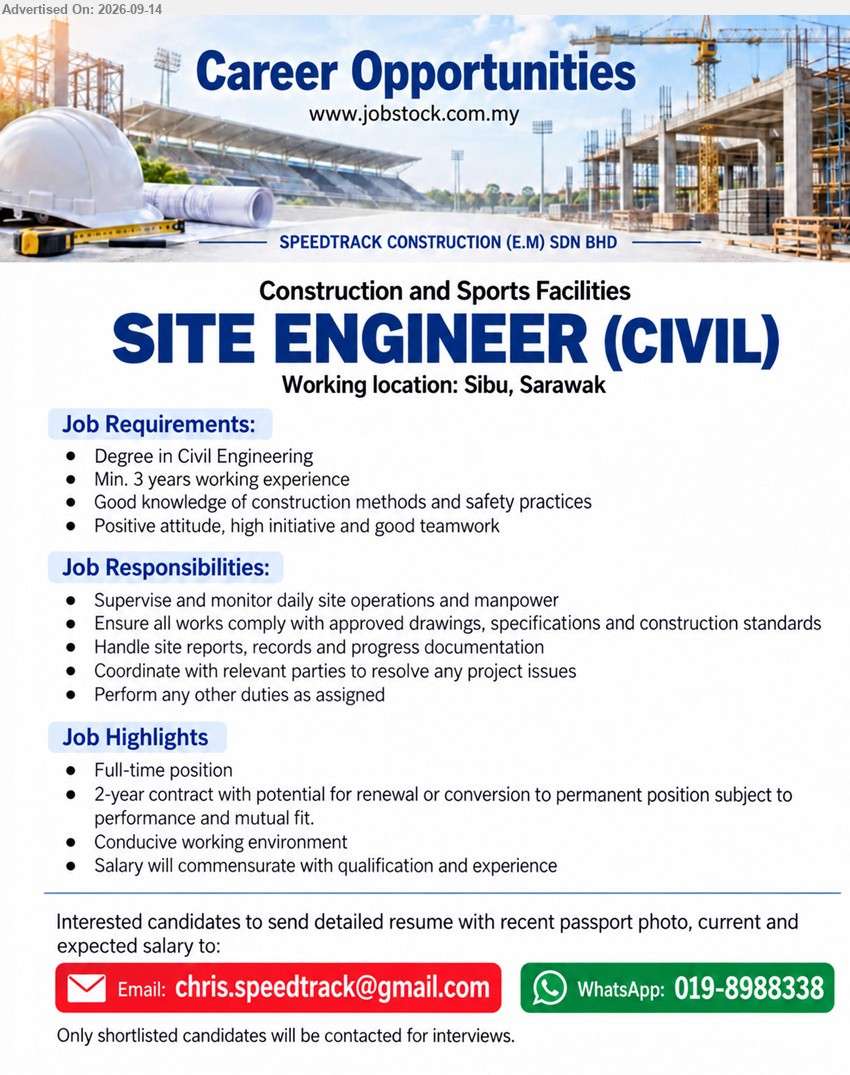 Advertised On: 2026-09-14

Career Opportunities
www.jobstock.com.my

SPEEDTRACK CONSTRUCTION (E.M) SDN BHD

Construction and Sports Facilities
SITE ENGINEER (CIVIL)
Working location: Sibu, Sarawak

Job Requirements:
- Degree in Civil Engineering
- Min. 3 years working experience
- Good knowledge of construction methods and safety practices
- Positive attitude, high initiative and good teamwork

Job Responsibilities:
- Supervise and monitor daily site operations and manpower
- Ensure all works comply with approved drawings, specifications and construction standards
- Handle site reports, records and progress documentation
- Coordinate with relevant parties to resolve any project issues
- Perform any other duties as assigned

Job Highlights
- Full-time position
- 2-year contract with potential for renewal or conversion to permanent position subject to performance and mutual fit.
- Conducive working environment
- Salary will commensurate with qualification and experience

Interested candidates to send detailed resume with recent passport photo, current and expected salary to:

Email: chris.speedtrack@gmail.com
WhatsApp: 019-8988338

Only shortlisted candidates will be contacted for interviews.